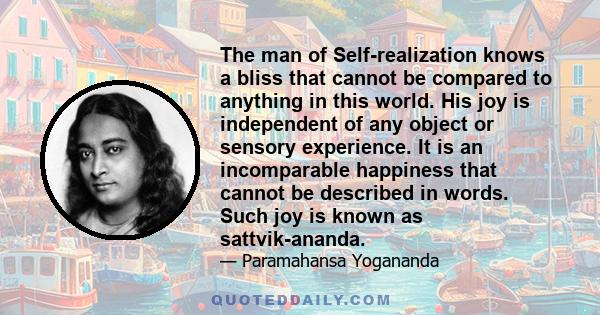 The man of Self-realization knows a bliss that cannot be compared to anything in this world. His joy is independent of any object or sensory experience. It is an incomparable happiness that cannot be described in words. Such joy is known as sattvik-ananda.

— Paramahansa Yogananda

QUOTEDDAILY.COM